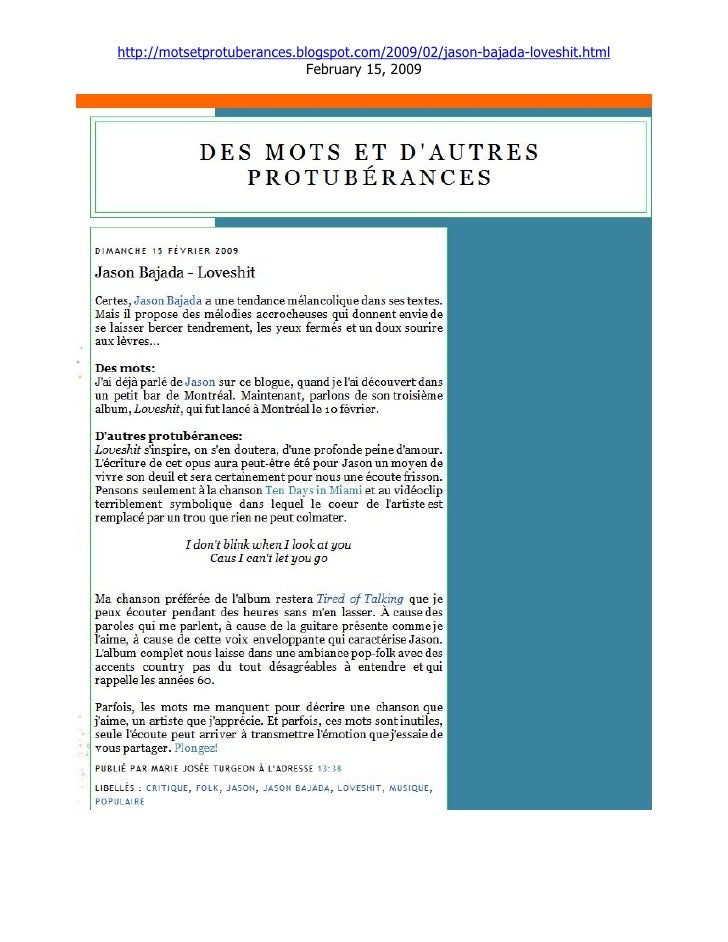 http://motsetprotuberances.blogspot.com/2009/02/jason-bajada-loveshit.html
February 15, 2009

DES MOTS ET D'AUTRES PROTUBÉRANCES

DIMANCHE 15 FÉVRIER 2009

Jason Bajada - Loveshit

Certes, Jason Bajada a une tendance mélancolique dans ses textes. Mais il propose des mélodies accrocheuses qui donnent envie de se laisser bercer tendrement, les yeux fermés et un doux sourire aux lèvres...

Des mots:
J'ai déjà parlé de Jason sur ce blogue, quand je l'ai découvert dans un petit bar de Montréal. Maintenant, parlons de son troisième album, Loveshit, qui fut lancé à Montréal le 10 février.

D'autres protubérances:
Loveshit s'inspire, on s'en doutera, d'une profonde peine d'amour. L'écriture de cet opus aura peut-être été pour Jason un moyen de vivre son deuil et sera certainement pour nous une écoute frisson. Pensons seulement à la chanson Ten Days in Miami et au vidéoclip terriblement symbolique dans lequel le coeur de l'artiste est remplacé par un trou que rien ne peut colmater.

I don't blink when I look at you
Caus I can't let you go

Ma chanson préférée de l'album restera Tired of Talking que je peux écouter pendant des heures sans m'en lasser. À cause des paroles qui me parlent, à cause de la guitare présente comme je l'aime, à cause de cette voix enveloppante qui caractérise Jason. L'album complet nous laisse dans une ambiance pop-folk avec des accents country pas du tout désagréables à entendre et qui rappelle les années 60.

Parfois, les mots me manquent pour décrire une chanson que j'aime, un artiste que j'apprécie. Et parfois, ces mots sont inutiles, seule l'écoute peut arriver à transmettre l'émotion que j'essaie de vous partager. Plongez!

PUBLIÉ PAR MARIE JOSÉE TURGEON À L'ADRESSE 13:38

LIBELLÉS : CRITIQUE, FOLK, JASON, JASON BAJADA, LOVESHIT, MUSIQUE, POPULAIRE